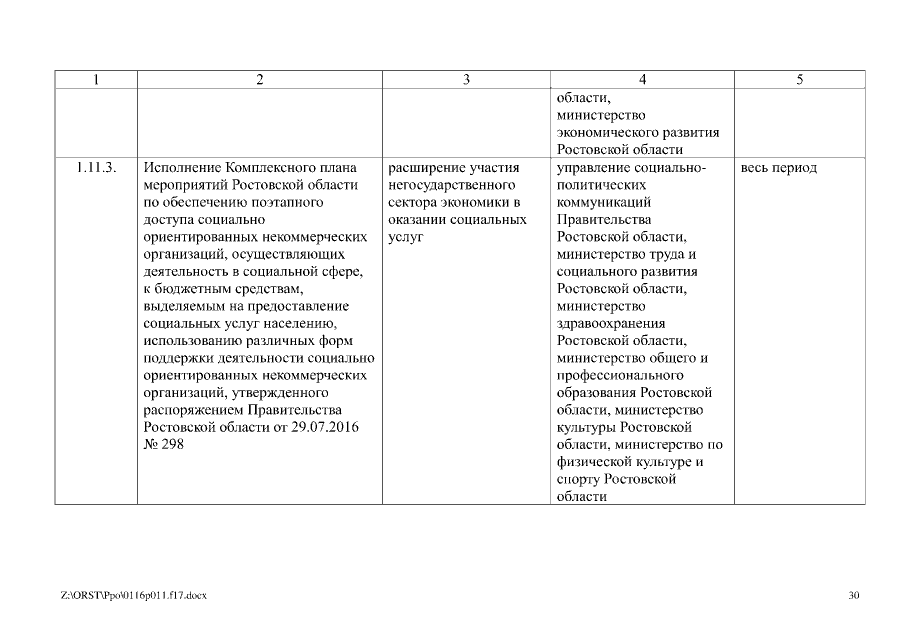 | 1 | 2 | 3 | 4 | 5 |
|---|---|---|---|---|
| | | | области, министерство экономического развития Ростовской области | |
| 1.11.3. | Исполнение Комплексного плана мероприятий Ростовской области по обеспечению поэтапного доступа социально ориентированных некоммерческих организаций, осуществляющих деятельность в социальной сфере, к бюджетным средствам, выделяемым на предоставление социальных услуг населению, использованию различных форм поддержки деятельности социально ориентированных некоммерческих организаций, утвержденного распоряжением Правительства Ростовской области от 29.07.2016 № 298 | расширение участия негосударственного сектора экономики в оказании социальных услуг | управление социально-политических коммуникаций Правительства Ростовской области, министерство труда и социального развития Ростовской области, министерство здравоохранения Ростовской области, министерство общего и профессионального образования Ростовской области, министерство культуры Ростовской области, министерство по физической культуре и спорту Ростовской области | весь период |

Z:\ORST\Ppo\0116p011.f17.docx

30